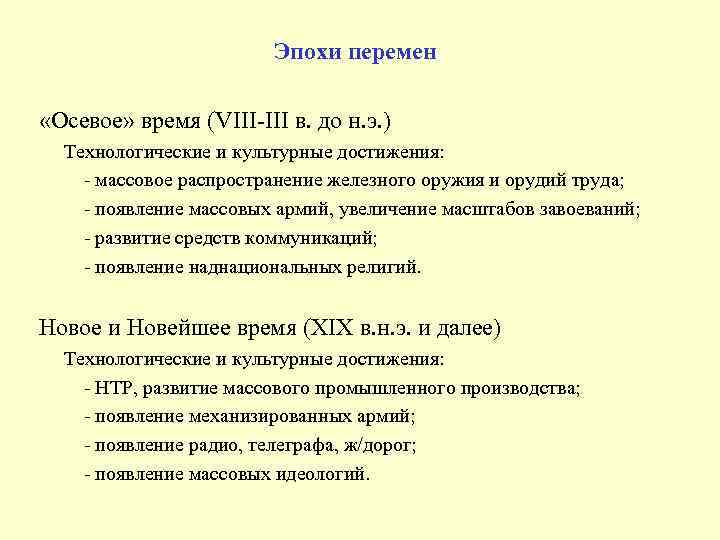 Эпохи перемен

«Осевое» время (VIII-III в. до н.э.)

Технологические и культурные достижения:

- массовое распространение железного оружия и орудий труда;
- появление массовых армий, увеличение масштабов завоеваний;
- развитие средств коммуникаций;
- появление наднациональных религий.

Новое и Новейшее время (XIX в.н.э. и далее)

Технологические и культурные достижения:

- НТР, развитие массового промышленного производства;
- появление механизированных армий;
- появление радио, телеграфа, ж/дорог;
- появление массовых идеологий.